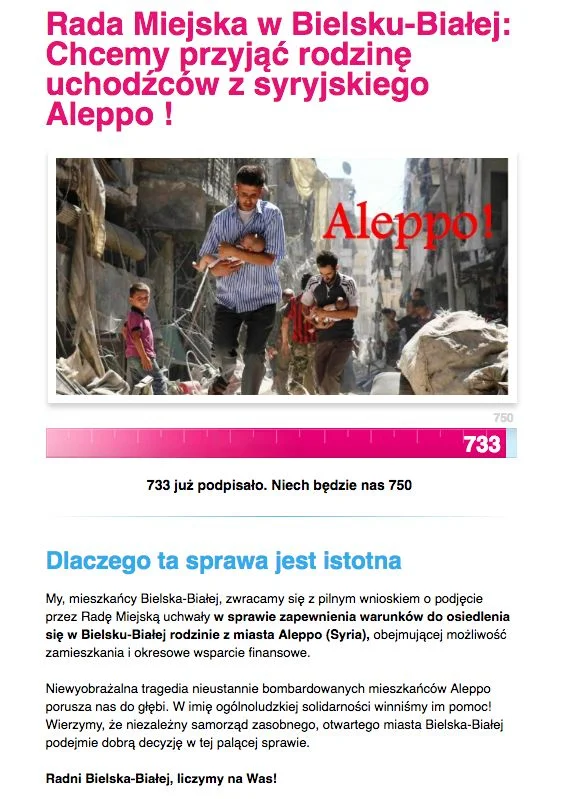 Rada Miejska w Bielsku-Białej: Chcemy przyjąć rodzinę uchodźców z syryjskiego Aleppo !

Aleppo!

750

733

733 już podpisało. Niech będzie nas 750

Dlaczego ta sprawa jest istotna

My, mieszkańcy Bielska-Białej, zwracamy się z pilnym wnioskiem o podjęcie przez Radę Miejską uchwały w sprawie zapewnienia warunków do osiedlenia się w Bielsku-Białej rodzinie z miasta Aleppo (Syria), obejmującej możliwość zamieszkania i okresowe wsparcie finansowe.

Niewyobrażalna tragedia nieustannie bombardowanych mieszkańców Aleppo porusza nas do głębi. W imię ogólnoludzkiej solidarności winniśmy im pomoc! Wierzymy, że niezależny samorząd zasobnego, otwartego miasta Bielska-Białej podejmie dobrą decyzję w tej palącej sprawie.

Radni Bielska-Białej, liczymy na Was!